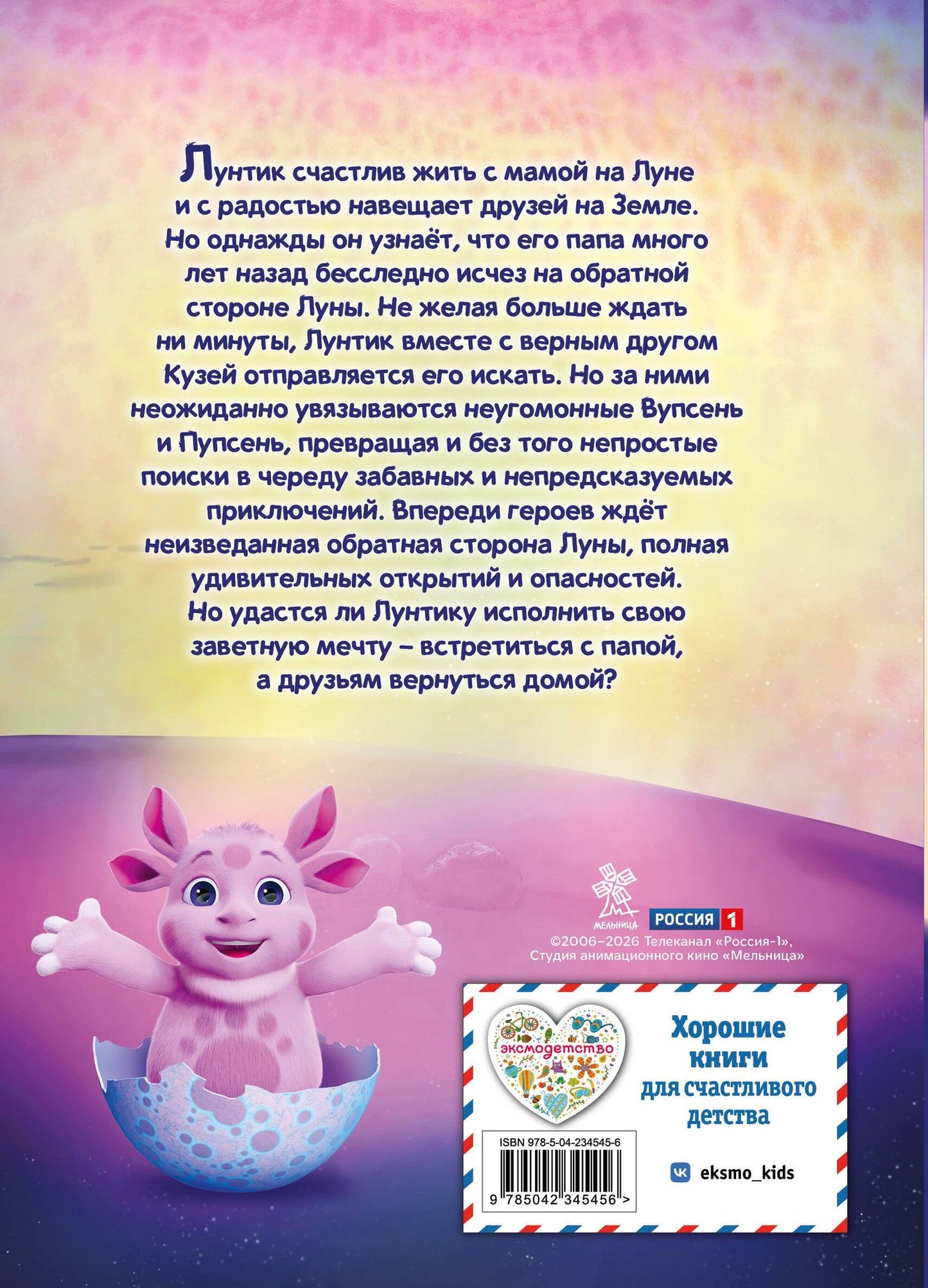 Лунтик счастлив жить с мамой на Луне и с радостью навещает друзей на Земле. Но однажды он узнаёт, что его папа много лет назад бесследно исчез на обратной стороне Луны. Не желая больше ждать ни минуты, Лунтик вместе с верным другом Кузей отправляется его искать. Но за ними неожиданно увязываются неугомонные Вупсень и Пупсень, превращая и без того непростые поиски в череду забавных и непредсказуемых приключений. Впереди героев ждёт неизведанная обратная сторона Луны, полная удивительных открытий и опасностей. Но удастся ли Лунтику исполнить свою заветную мечту – встретиться с папой, а друзьям вернуться домой?

МЕЛЬНИЦА

РОССИЯ 1

©2006–2026 Телеканал «Россия-1», Студия анимационного кино «Мельница»

эксмодетство

Хорошие книги для счастливого детства

ISBN 978-5-04-234545-6

9 785042 345456 >

eksmo_kids